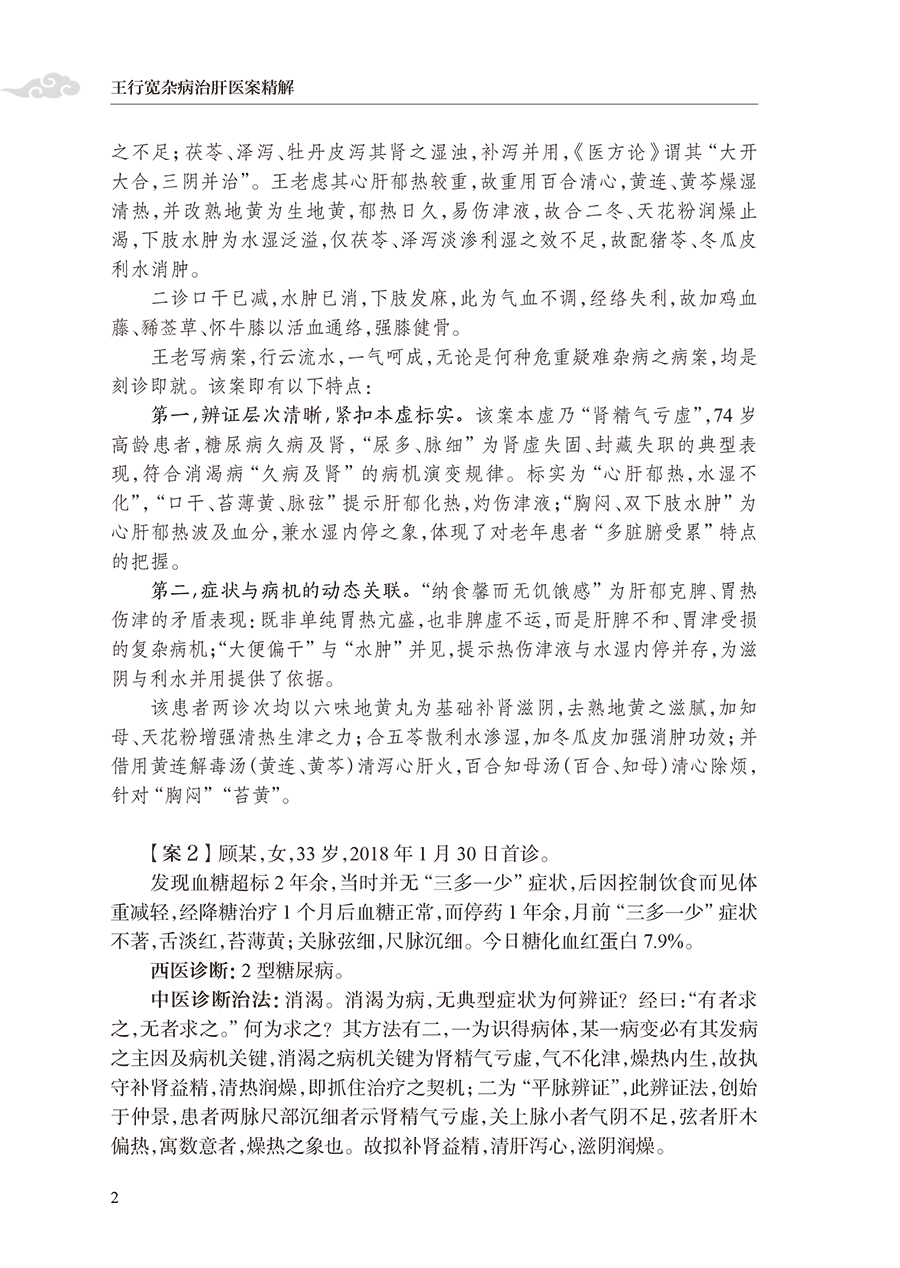 王行宽杂病治肝医案精解

之不足；茯苓、泽泻、牡丹皮泻其肾之湿浊，补泻并用，《医方论》谓其“大开大合，三阴并治”。王老虑其心肝郁热较重，故重用百合清心，黄连、黄芩燥湿清热，并改熟地黄为生地黄，郁热日久，易伤津液，故合二冬、天花粉润燥止渴，下肢水肿为水湿泛溢，仅茯苓、泽泻淡渗利湿之效不足，故配猪苓、冬瓜皮利水消肿。

二诊口干已减，水肿已消，下肢发麻，此为气血不调，经络失利，故加鸡血藤、豨莶草、怀牛膝以活血通络，强膝健骨。

王老写病案，行云流水，一气呵成，无论是何种危重疑难杂病之病案，均是刻诊即就。该案即有以下特点：

第一，辨证层次清晰，紧扣本虚标实。该案本虚乃“肾精气亏虚”，74岁高龄患者，糖尿病久病及肾，“尿多、脉细”为肾虚失固、封藏失职的典型表现，符合消渴病“久病及肾”的病机演变规律。标实为“心肝郁热，水湿不化”，“口干、苔薄黄、脉弦”提示肝郁化热，灼伤津液；“胸闷、双下肢水肿”为心肝郁热波及血分，兼水湿内停之象，体现了对老年患者“多脏腑受累”特点的把握。

第二，症状与病机的动态关联。“纳食馨而无饥饿感”为肝郁克脾、胃热伤津的矛盾表现：既非单纯胃热亢盛，也非脾虚不运，而是肝脾不和、胃津受损的复杂病机；“大便偏干”与“水肿”并见，提示热伤津液与水湿内停并存，为滋阴与利水并用提供了依据。

该患者两诊次均以六味地黄丸为基础补肾滋阴，去熟地黄之滋腻，加知母、天花粉增强清热生津之力；合五苓散利水渗湿，加冬瓜皮加强消肿功效；并借用黄连解毒汤（黄连、黄芩）清泻心肝火，百合知母汤（百合、知母）清心除烦，针对“胸闷”“苔黄”。

【案2】顾某，女，33岁，2018年1月30日首诊。

发现血糖超标2年余，当时并无“三多一少”症状，后因控制饮食而见体重减轻，经降糖治疗1个月后血糖正常，而停药1年余，月前“三多一少”症状不著，舌淡红，苔薄黄；关脉弦细，尺脉沉细。今日糖化血红蛋白7.9%。

西医诊断：2型糖尿病。

中医诊断治法：消渴。消渴为病，无典型症状为何辨证？经曰：“有者求之，无者求之。”何为求之？其方法有二，一为识得病体，某一病变必有其发病之主因及病机关键，消渴之病机关键为肾精气亏虚，气不化津，燥热内生，故执守补肾益精，清热润燥，即抓住治疗之契机；二为“平脉辨证”，此辨证法，创始于仲景，患者两脉尺部沉细者示肾精气亏虚，关上脉小者气阴不足，弦者肝木偏热，寓数意者，燥热之象也。故拟补肾益精，清肝泻心，滋阴润燥。

2